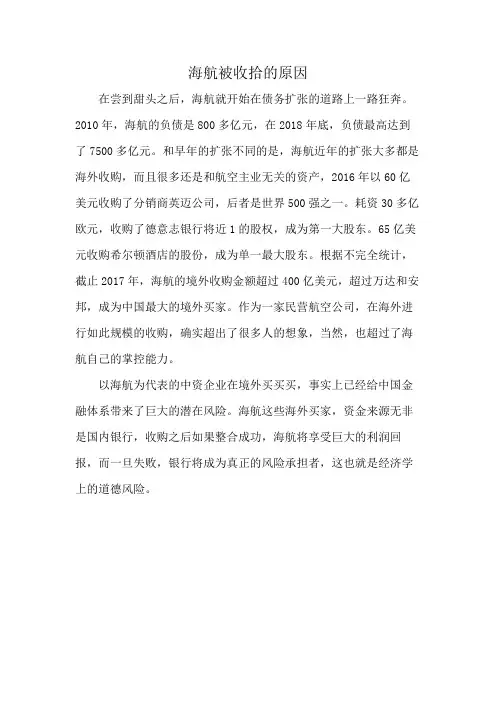 海航被收拾的原因

在尝到甜头之后，海航就开始在债务扩张的道路上一路狂奔。2010年，海航的负债是800多亿元，在2018年底，负债最高达到了7500多亿元。和早年的扩张不同的是，海航近年的扩张大多都是海外收购，而且很多还是和航空主业无关的资产，2016年以60亿美元收购了分销商英迈公司，后者是世界500强之一。耗资30多亿欧元，收购了德意志银行将近1的股权，成为第一大股东。65亿美元收购希尔顿酒店的股份，成为单一最大股东。根据不完全统计，截止2017年，海航的境外收购金额超过400亿美元，超过万达和安邦，成为中国最大的境外买家。作为一家民营航空公司，在海外进行如此规模的收购，确实超出了很多人的想象，当然，也超过了海航自己的掌控能力。

以海航为代表的中资企业在境外买买买，事实上已经给中国金融体系带来了巨大的潜在风险。海航这些海外买家，资金来源无非是国内银行，收购之后如果整合成功，海航将享受巨大的利润回报，而一旦失败，银行将成为真正的风险承担者，这也就是经济学上的道德风险。